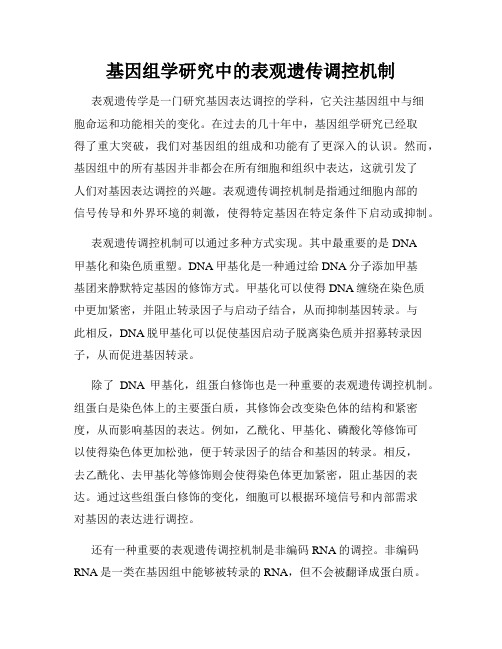 基因组学研究中的表观遗传调控机制

表观遗传学是一门研究基因表达调控的学科，它关注基因组中与细胞命运和功能相关的变化。在过去的几十年中，基因组学研究已经取得了重大突破，我们对基因组的组成和功能有了更深入的认识。然而，基因组中的所有基因并非都会在所有细胞和组织中表达，这就引发了人们对基因表达调控的兴趣。表观遗传调控机制是指通过细胞内部的信号传导和外界环境的刺激，使得特定基因在特定条件下启动或抑制。

表观遗传调控机制可以通过多种方式实现。其中最重要的是 DNA 甲基化和染色质重塑。DNA 甲基化是一种通过给 DNA 分子添加甲基基团来静默特定基因的修饰方式。甲基化可以使得 DNA 缠绕在染色质中更加紧密，并阻止转录因子与启动子结合，从而抑制基因转录。与此相反，DNA 脱甲基化可以促使基因启动子脱离染色质并招募转录因子，从而促进基因转录。

除了 DNA 甲基化，组蛋白修饰也是一种重要的表观遗传调控机制。组蛋白是染色体上的主要蛋白质，其修饰会改变染色体的结构和紧密度，从而影响基因的表达。例如，乙酰化、甲基化、磷酸化等修饰可以使得染色体更加松弛，便于转录因子的结合和基因的转录。相反，去乙酰化、去甲基化等修饰则会使得染色体更加紧密，阻止基因的表达。通过这些组蛋白修饰的变化，细胞可以根据环境信号和内部需求对基因的表达进行调控。

还有一种重要的表观遗传调控机制是非编码 RNA 的调控。非编码 RNA 是一类在基因组中能够被转录的 RNA，但不会被翻译成蛋白质。